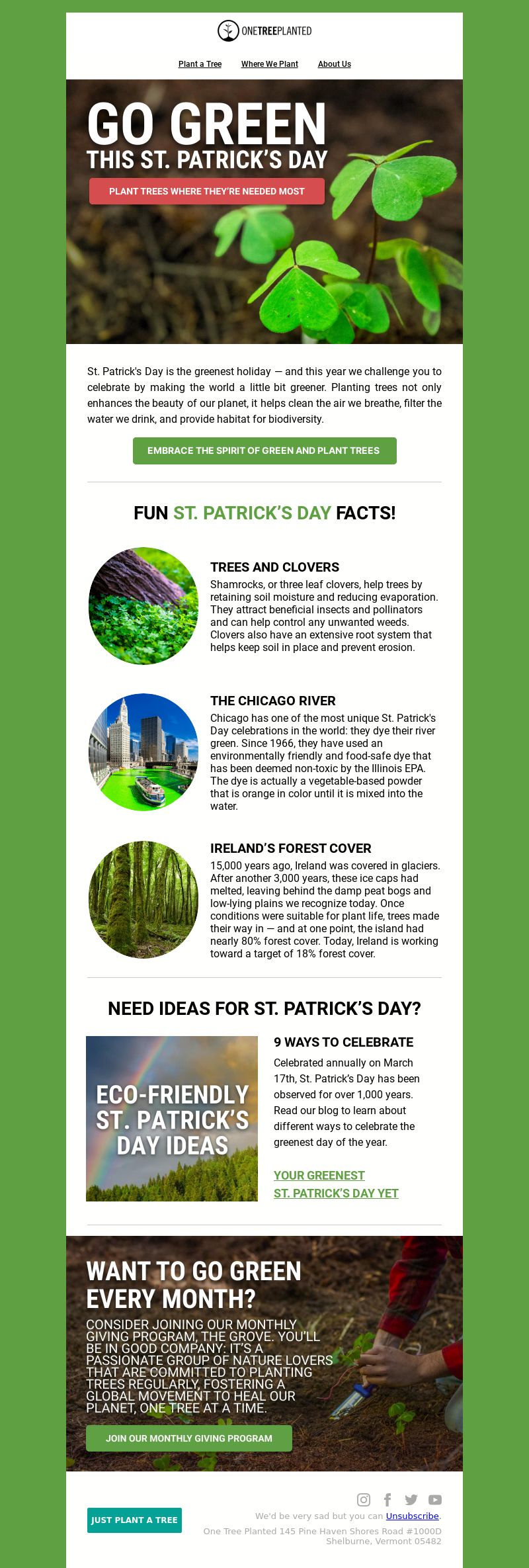 ONETREEPLANTED

Plant a Tree Where We Plant About Us

GO GREEN
THIS ST. PATRICK'S DAY

PLANT TREES WHERE THEY'RE NEEDED MOST

St. Patrick's Day is the greenest holiday — and this year we challenge you to celebrate by making the world a little bit greener. Planting trees not only enhances the beauty of our planet, it helps clean the air we breathe, filter the water we drink, and provide habitat for biodiversity.

EMBRACE THE SPIRIT OF GREEN AND PLANT TREES

FUN ST. PATRICK'S DAY FACTS!

TREES AND CLOVERS
Shamrocks, or three leaf clovers, help trees by retaining soil moisture and reducing evaporation. They attract beneficial insects and pollinators and can help control any unwanted weeds. Clovers also have an extensive root system that helps keep soil in place and prevent erosion.

THE CHICAGO RIVER
Chicago has one of the most unique St. Patrick's Day celebrations in the world: they dye their river green. Since 1966, they have used an environmentally friendly and food-safe dye that has been deemed non-toxic by the Illinois EPA. The dye is actually a vegetable-based powder that is orange in color until it is mixed into the water.

IRELAND'S FOREST COVER
15,000 years ago, Ireland was covered in glaciers. After another 3,000 years, these ice caps had melted, leaving behind the damp peat bogs and low-lying plains we recognize today. Once conditions were suitable for plant life, trees made their way in — and at one point, the island had nearly 80% forest cover. Today, Ireland is working toward a target of 18% forest cover.

NEED IDEAS FOR ST. PATRICK'S DAY?

ECO-FRIENDLY ST. PATRICK'S DAY IDEAS

9 WAYS TO CELEBRATE
Celebrated annually on March 17th, St. Patrick's Day has been observed for over 1,000 years. Read our blog to learn about different ways to celebrate the greenest day of the year.

YOUR GREENEST ST. PATRICK'S DAY YET

WANT TO GO GREEN EVERY MONTH?
CONSIDER JOINING OUR MONTHLY GIVING PROGRAM, THE GROVE. YOU'LL BE IN GOOD COMPANY: IT'S A PASSIONATE GROUP OF NATURE LOVERS THAT ARE COMMITTED TO PLANTING TREES REGULARLY, FOSTERING A GLOBAL MOVEMENT TO HEAL OUR PLANET, ONE TREE AT A TIME.

JOIN OUR MONTHLY GIVING PROGRAM

JUST PLANT A TREE

We'd be very sad but you can Unsubscribe.
One Tree Planted 145 Pine Haven Shores Road #1000D
Shelburne, Vermont 05482